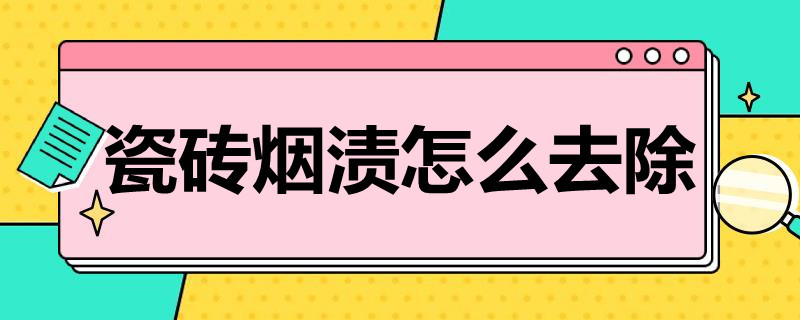 瓷砖烟渍怎么去除